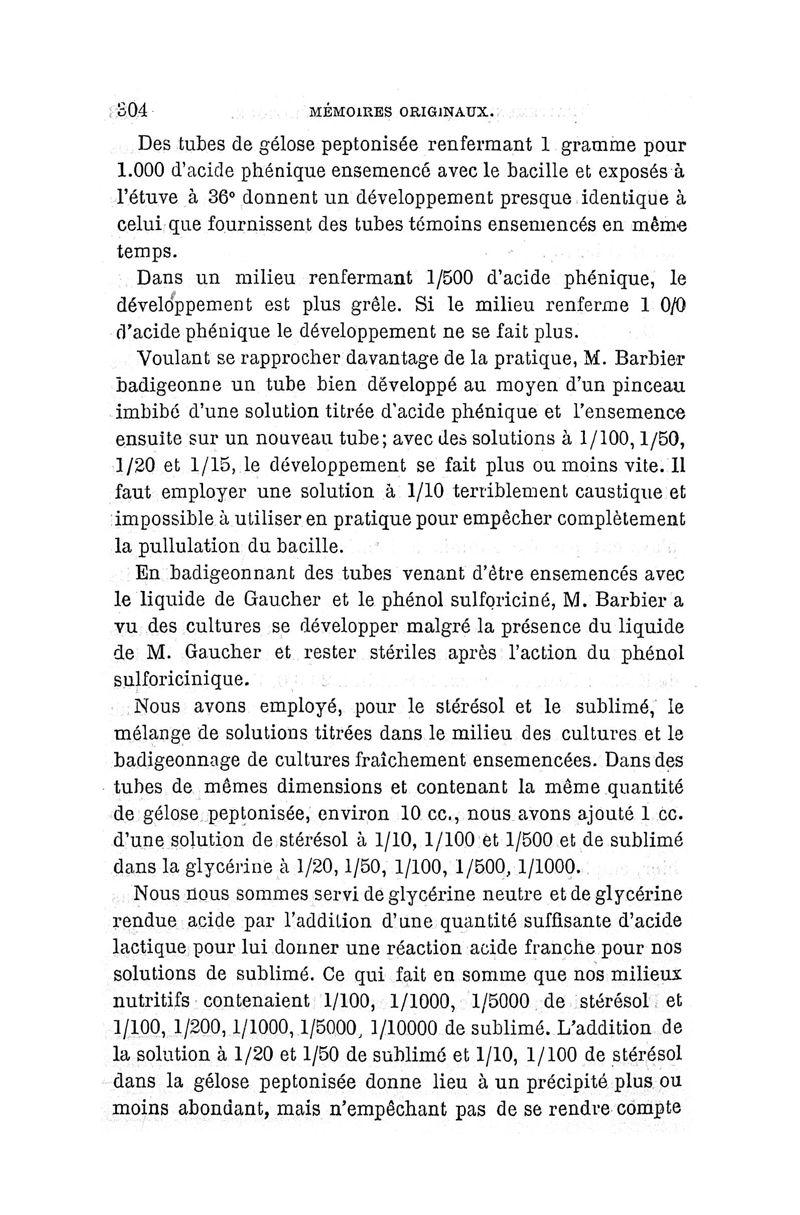 304 MÉMOIRES ORIGINAUX.

Des tubes de gélose peptonisée renfermant 1 gramme pour 1.000 d'acide phénique ensemencé avec le bacille et exposés à l'étuve à 36° donnent un développement presque identique à celui que fournissent des tubes témoins ensemencés en même temps.

Dans un milieu renfermant 1/500 d'acide phénique, le développement est plus grêle. Si le milieu renferme 1 0/0 d'acide phénique le développement ne se fait plus.

Voulant se rapprocher davantage de la pratique, M. Barbier badigeonne un tube bien développé au moyen d'un pinceau imbibé d'une solution titrée d'acide phénique et l'ensemence ensuite sur un nouveau tube; avec des solutions à 1/100, 1/50, 1/20 et 1/15, le développement se fait plus ou moins vite. Il faut employer une solution à 1/10 terriblement caustique et impossible à utiliser en pratique pour empêcher complètement la pullulation du bacille.

En badigeonnant des tubes venant d'être ensemencés avec le liquide de Gaucher et le phénol sulforiciné, M. Barbier a vu des cultures se développer malgré la présence du liquide de M. Gaucher et rester stériles après l'action du phénol sulforicinique.

Nous avons employé, pour le stérésol et le sublimé, le mélange de solutions titrées dans le milieu des cultures et le badigeonnage de cultures fraîchement ensemencées. Dans des tubes de mêmes dimensions et contenant la même quantité de gélose peptonisée, environ 10 cc., nous avons ajouté 1 cc. d'une solution de stérésol à 1/10, 1/100 et 1/500 et de sublimé dans la glycérine à 1/20, 1/50, 1/100, 1/500, 1/1000.

Nous nous sommes servi de glycérine neutre et de glycérine rendue acide par l'addition d'une quantité suffisante d'acide lactique pour lui donner une réaction acide franche pour nos solutions de sublimé. Ce qui fait en somme que nos milieux nutritifs contenaient 1/100, 1/1000, 1/5000 de stérésol et 1/100, 1/200, 1/1000, 1/5000, 1/10000 de sublimé. L'addition de la solution à 1/20 et 1/50 de sublimé et 1/10, 1/100 de stérésol dans la gélose peptonisée donne lieu à un précipité plus ou moins abondant, mais n'empêchant pas de se rendre compte